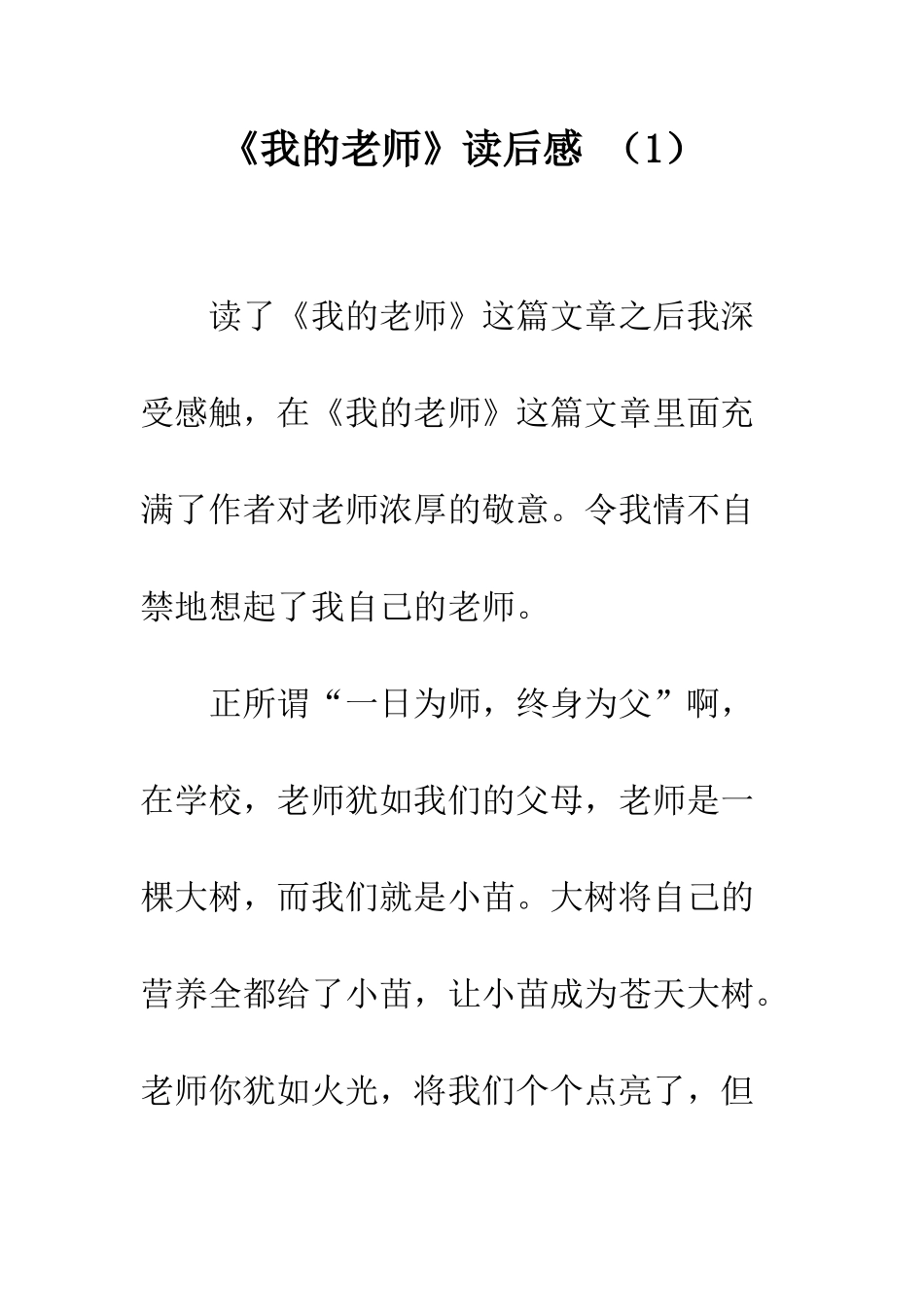 《我的老师》读后感 （1）

读了《我的老师》这篇文章之后我深受感触，在《我的老师》这篇文章里面充满了作者对老师浓厚的敬意。令我情不自禁地想起了我自己的老师。

正所谓“一日为师，终身为父”啊，在学校，老师犹如我们的父母，老师是一棵大树，而我们就是小苗。大树将自己的营养全都给了小苗，让小苗成为苍天大树。老师你犹如火光，将我们个个点亮了，但